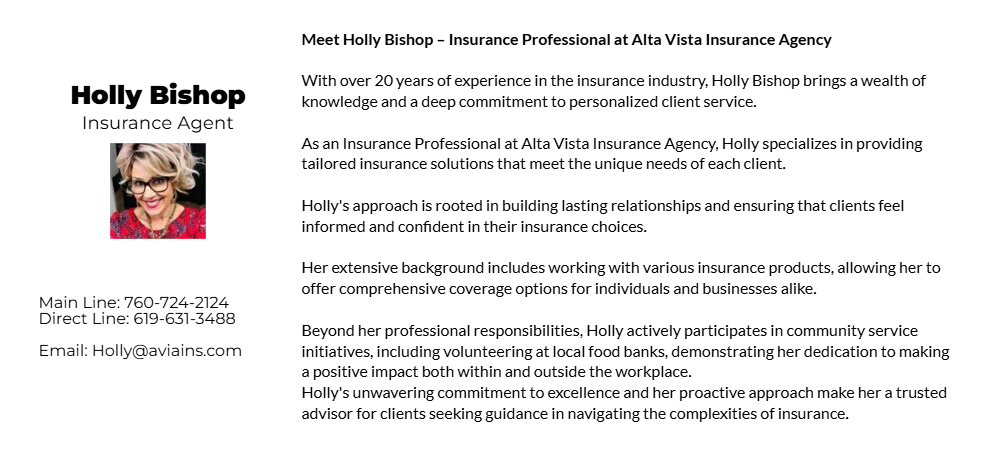 Holly Bishop
Insurance Agent

Main Line: 760-724-2124
Direct Line: 619-631-3488

Email: Holly@aviains.com

Meet Holly Bishop – Insurance Professional at Alta Vista Insurance Agency

With over 20 years of experience in the insurance industry, Holly Bishop brings a wealth of knowledge and a deep commitment to personalized client service.

As an Insurance Professional at Alta Vista Insurance Agency, Holly specializes in providing tailored insurance solutions that meet the unique needs of each client.

Holly's approach is rooted in building lasting relationships and ensuring that clients feel informed and confident in their insurance choices.

Her extensive background includes working with various insurance products, allowing her to offer comprehensive coverage options for individuals and businesses alike.

Beyond her professional responsibilities, Holly actively participates in community service initiatives, including volunteering at local food banks, demonstrating her dedication to making a positive impact both within and outside the workplace.
Holly's unwavering commitment to excellence and her proactive approach make her a trusted advisor for clients seeking guidance in navigating the complexities of insurance.